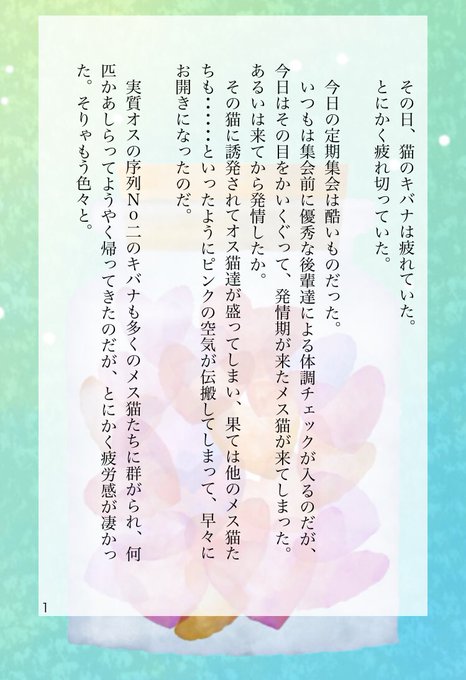 その日、猫のキバナは疲れていた。
とにかく疲れ切っていた。

今日の定期集会は酷いものだった。
いつもは集会前に優秀な後輩達による体調チェックが入るのだが、今日はその目をかいくぐって、発情期が来たメス猫が来てしまった。あるいは来てから発情したか。
その猫に誘発されてオス猫達が盛ってしまい、果ては他のメス猫たちも……といったようにピンクの空気が伝搬してしまって、早々にお開きになったのだ。

実質オスの序列No二のキバナも多くのメス猫たちに群がられ、何匹かあしらってようやく帰ってきたのだが、とにかく疲労感が凄かった。そりゃもう色々と。

1